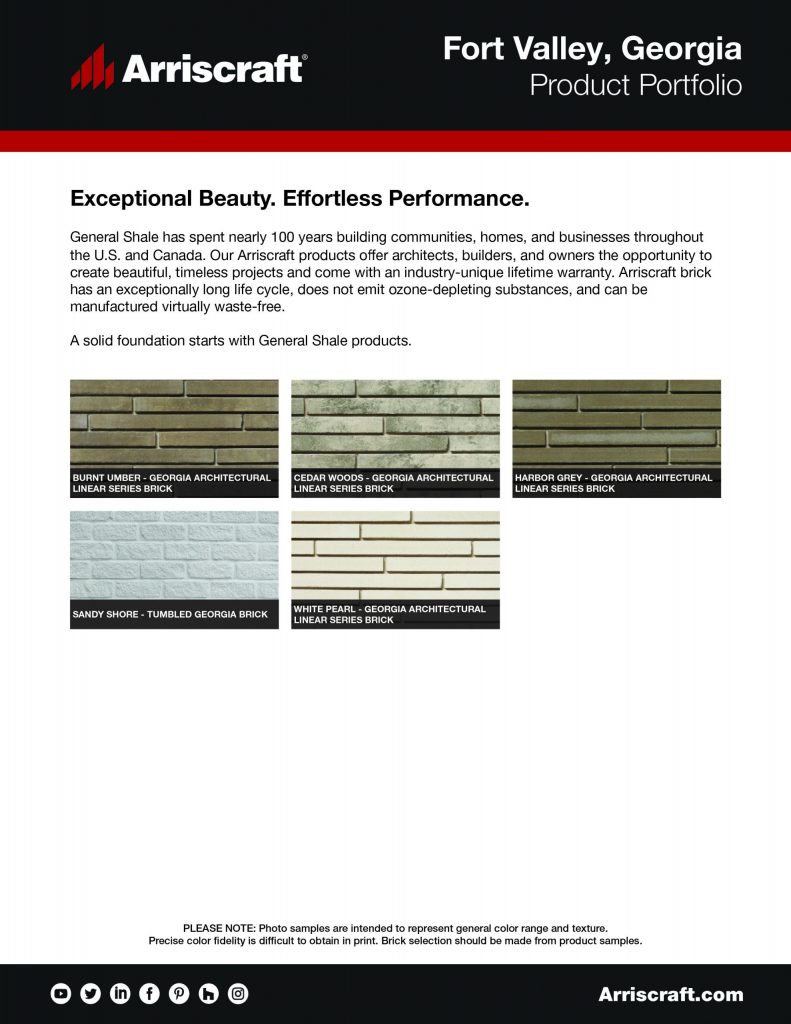 Arriscraft®

Fort Valley, Georgia
Product Portfolio

Exceptional Beauty. Effortless Performance.

General Shale has spent nearly 100 years building communities, homes, and businesses throughout the U.S. and Canada. Our Arriscraft products offer architects, builders, and owners the opportunity to create beautiful, timeless projects and come with an industry-unique lifetime warranty. Arriscraft brick has an exceptionally long life cycle, does not emit ozone-depleting substances, and can be manufactured virtually waste-free.

A solid foundation starts with General Shale products.

BURNT UMBER - GEORGIA ARCHITECTURAL LINEAR SERIES BRICK

CEDAR WOODS - GEORGIA ARCHITECTURAL LINEAR SERIES BRICK

HARBOR GREY - GEORGIA ARCHITECTURAL LINEAR SERIES BRICK

SANDY SHORE - TUMBLED GEORGIA BRICK

WHITE PEARL - GEORGIA ARCHITECTURAL LINEAR SERIES BRICK

PLEASE NOTE: Photo samples are intended to represent general color range and texture. Precise color fidelity is difficult to obtain in print. Brick selection should be made from product samples.

Arriscraft.com